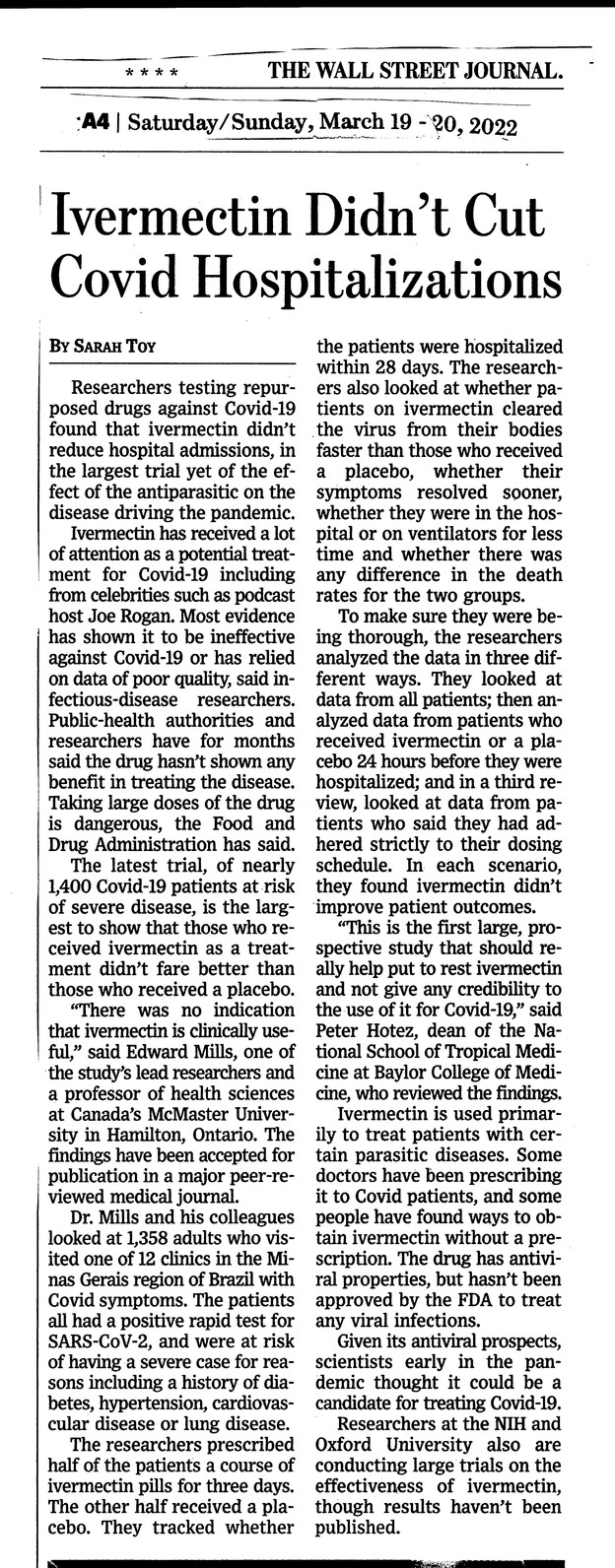 * * * * THE WALL STREET JOURNAL.

A4 | Saturday/Sunday, March 19 - 20, 2022

Ivermectin Didn't Cut Covid Hospitalizations

BY SARAH TOY

Researchers testing repurposed drugs against Covid-19 found that ivermectin didn't reduce hospital admissions, in the largest trial yet of the effect of the antiparasitic on the disease driving the pandemic.

Ivermectin has received a lot of attention as a potential treatment for Covid-19 including from celebrities such as podcast host Joe Rogan. Most evidence has shown it to be ineffective against Covid-19 or has relied on data of poor quality, said infectious-disease researchers. Public-health authorities and researchers have for months said the drug hasn't shown any benefit in treating the disease. Taking large doses of the drug is dangerous, the Food and Drug Administration has said.

The latest trial, of nearly 1,400 Covid-19 patients at risk of severe disease, is the largest to show that those who received ivermectin as a treatment didn't fare better than those who received a placebo.

"There was no indication that ivermectin is clinically useful," said Edward Mills, one of the study's lead researchers and a professor of health sciences at Canada's McMaster University in Hamilton, Ontario. The findings have been accepted for publication in a major peer-reviewed medical journal.

Dr. Mills and his colleagues looked at 1,358 adults who visited one of 12 clinics in the Minas Gerais region of Brazil with Covid symptoms. The patients all had a positive rapid test for SARS-CoV-2, and were at risk of having a severe case for reasons including a history of diabetes, hypertension, cardiovascular disease or lung disease.

The researchers prescribed half of the patients a course of ivermectin pills for three days. The other half received a placebo. They tracked whether the patients were hospitalized within 28 days. The researchers also looked at whether patients on ivermectin cleared the virus from their bodies faster than those who received a placebo, whether their symptoms resolved sooner, whether they were in the hospital or on ventilators for less time and whether there was any difference in the death rates for the two groups.

To make sure they were being thorough, the researchers analyzed the data in three different ways. They looked at data from all patients; then analyzed data from patients who received ivermectin or a placebo 24 hours before they were hospitalized; and in a third review, looked at data from patients who said they had adhered strictly to their dosing schedule. In each scenario, they found ivermectin didn't improve patient outcomes.

"This is the first large, prospective study that should really help put to rest ivermectin and not give any credibility to the use of it for Covid-19," said Peter Hotez, dean of the National School of Tropical Medicine at Baylor College of Medicine, who reviewed the findings.

Ivermectin is used primarily to treat patients with certain parasitic diseases. Some doctors have been prescribing it to Covid patients, and some people have found ways to obtain ivermectin without a prescription. The drug has antiviral properties, but hasn't been approved by the FDA to treat any viral infections.

Given its antiviral prospects, scientists early in the pandemic thought it could be a candidate for treating Covid-19.

Researchers at the NIH and Oxford University also are conducting large trials on the effectiveness of ivermectin, though results haven't been published.